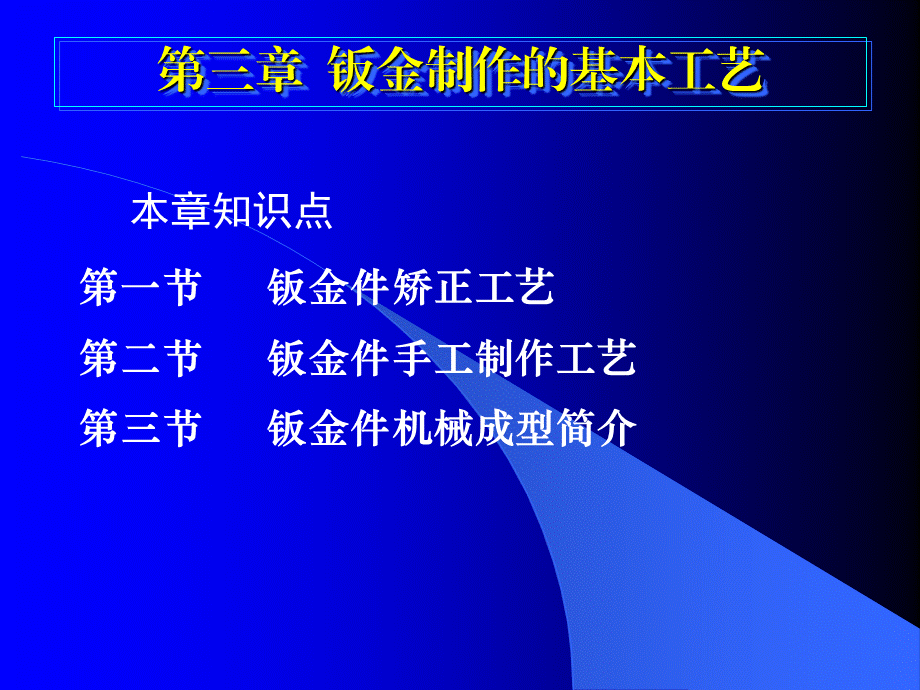 第三章 钣金制作的基本工艺

本章知识点

第一节 钣金件矫正工艺

第二节 钣金件手工制作工艺

第三节 钣金件机械成型简介